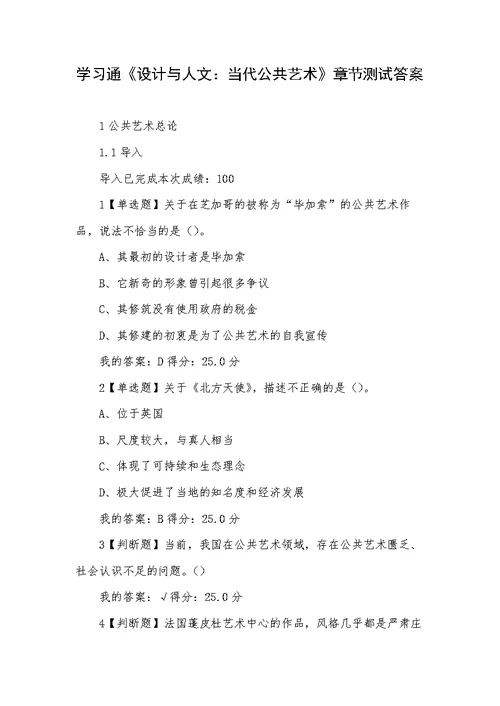 学习通《设计与人文：当代公共艺术》章节测试答案

1 公共艺术总论

1.1 导入

导入已完成本次成绩：100

1【单选题】关于在芝加哥的被称为“毕加索”的公共艺术作品，说法不恰当的是（）。

A、其最初的设计者是毕加索

B、它新奇的形象曾引起很多争议

C、其修筑没有使用政府的税金

D、其修建的初衷是为了公共艺术的自我宣传

我的答案：D 得分：25.0 分

2【单选题】关于《北方天使》，描述不正确的是（）。

A、位于英国

B、尺度较大，与真人相当

C、体现了可持续和生态理念

D、极大促进了当地的知名度和经济发展

我的答案：B 得分：25.0 分

3【判断题】当前，我国在公共艺术领域，存在公共艺术匮乏、社会认识不足的问题。（）

我的答案：√ 得分：25.0 分

4【判断题】法国蓬皮杜艺术中心的作品，风格几乎都是严肃庄